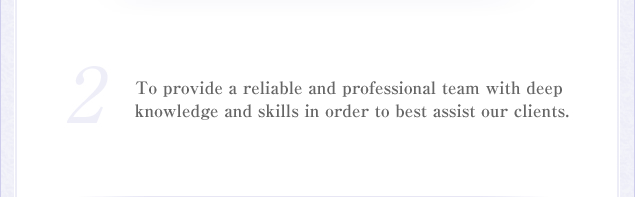 2

To provide a reliable and professional team with deep knowledge and skills in order to best assist our clients.